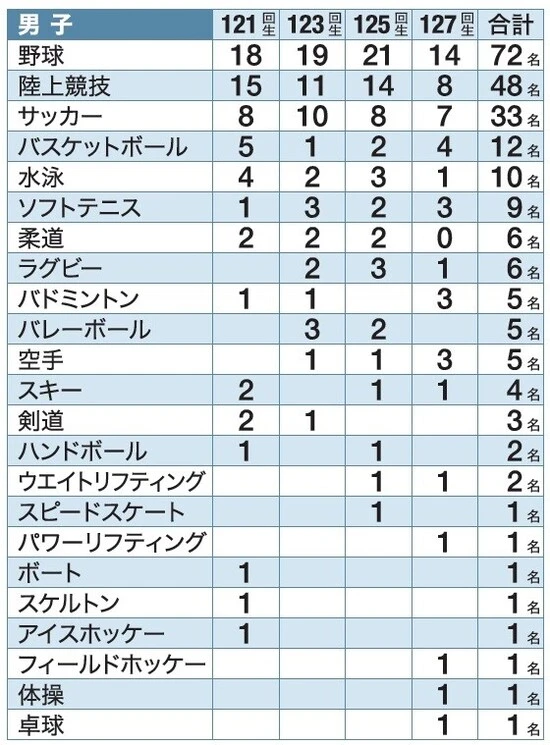 | 男子 | 121回生 | 123回生 | 125回生 | 127回生 | 合計 |
|---|---|---|---|---|---|
| 野球 | 18 | 19 | 21 | 14 | 72名 |
| 陸上競技 | 15 | 11 | 14 | 8 | 48名 |
| サッカー | 8 | 10 | 8 | 7 | 33名 |
| バスケットボール | 5 | 1 | 2 | 4 | 12名 |
| 水泳 | 4 | 2 | 3 | 1 | 10名 |
| ソフトテニス | 1 | 3 | 2 | 3 | 9名 |
| 柔道 | 2 | 2 | 2 | 0 | 6名 |
| ラグビー | | 2 | 3 | 1 | 6名 |
| バドミントン | 1 | 1 | | 3 | 5名 |
| バレーボール | | 3 | 2 | | 5名 |
| 空手 | | 1 | 1 | 3 | 5名 |
| スキー | 2 | | 1 | 1 | 4名 |
| 剣道 | 2 | 1 | | | 3名 |
| ハンドボール | 1 | | 1 | | 2名 |
| ウエイトリフティング | | | 1 | 1 | 2名 |
| スピードスケート | | | 1 | | 1名 |
| パワーリフティング | | | | 1 | 1名 |
| ボート | 1 | | | | 1名 |
| スケルトン | 1 | | | | 1名 |
| アイスホッケー | 1 | | | | 1名 |
| フィールドホッケー | | | | 1 | 1名 |
| 体操 | | | | 1 | 1名 |
| 卓球 | | | | 1 | 1名 |